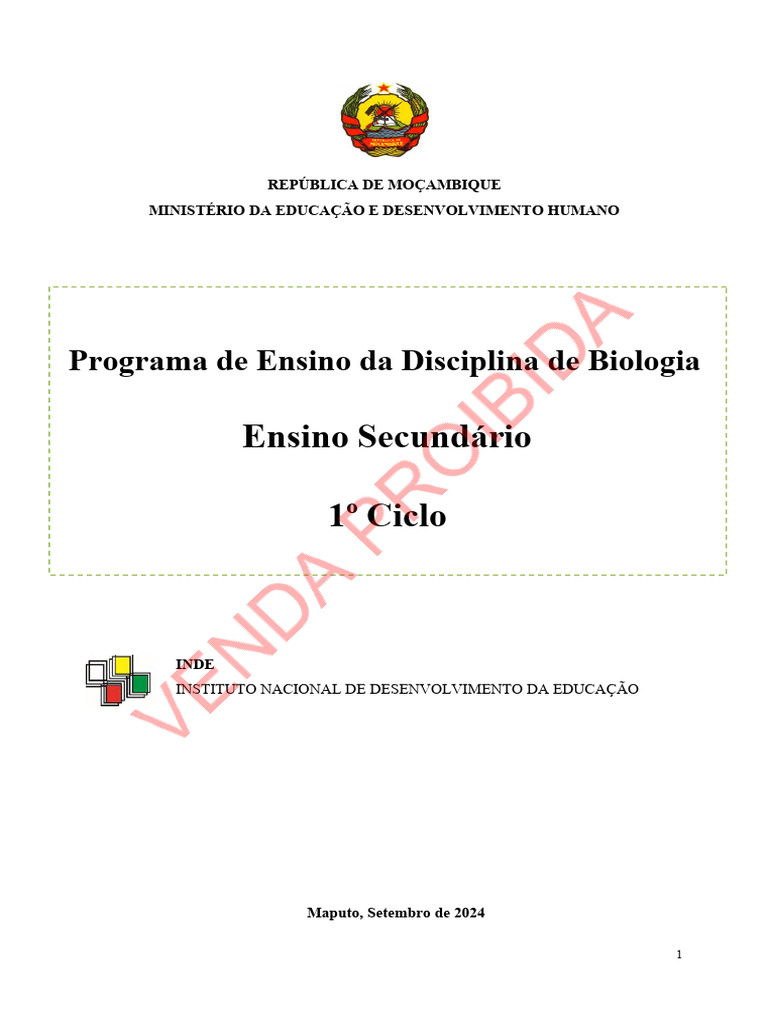 REPÚBLICA DE MOÇAMBIQUE
MINISTÉRIO DA EDUCAÇÃO E DESENVOLVIMENTO HUMANO

Programa de Ensino da Disciplina de Biologia

Ensino Secundário

1º Ciclo

VENDA PROIBIDA

INDE
INSTITUTO NACIONAL DE DESENVOLVIMENTO DA EDUCAÇÃO

Maputo, Setembro de 2024

1